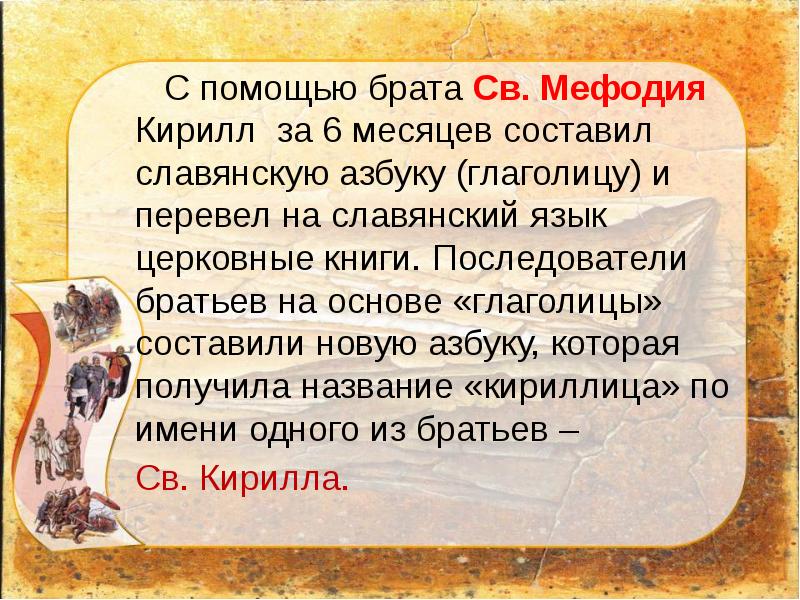 С помощью брата Св. Мефодия Кирилл  за 6 месяцев составил славянскую азбуку (глаголицу) и перевел на славянский язык церковные книги. Последователи братьев на основе «глаголицы» составили новую азбуку, которая получила название «кириллица» по имени одного из братьев –

Св. Кирилла.